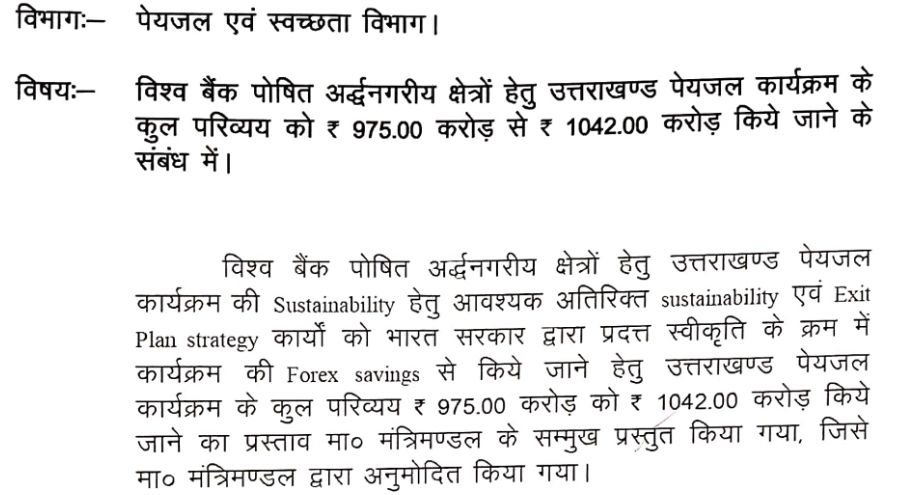 विभागः–   पेयजल एवं स्वच्छता विभाग।

विषयः–   विश्व बैंक पोषित अर्द्धनगरीय क्षेत्रों हेतु उत्तराखण्ड पेयजल कार्यक्रम के कुल परिव्यय को ₹ 975.00 करोड़ से ₹ 1042.00 करोड़ किये जाने के संबंध में।

विश्व बैंक पोषित अर्द्धनगरीय क्षेत्रों हेतु उत्तराखण्ड पेयजल कार्यक्रम की Sustainability हेतु आवश्यक अतिरिक्त sustainability एवं Exit Plan strategy कार्यों को भारत सरकार द्वारा प्रदत्त स्वीकृति के क्रम में कार्यक्रम की Forex savings से किये जाने हेतु उत्तराखण्ड पेयजल कार्यक्रम के कुल परिव्यय ₹ 975.00 करोड़ को ₹ 1042.00 करोड़ किये जाने का प्रस्ताव मा० मंत्रिमण्डल के सम्मुख प्रस्तुत किया गया, जिसे मा० मंत्रिमण्डल द्वारा अनुमोदित किया गया।